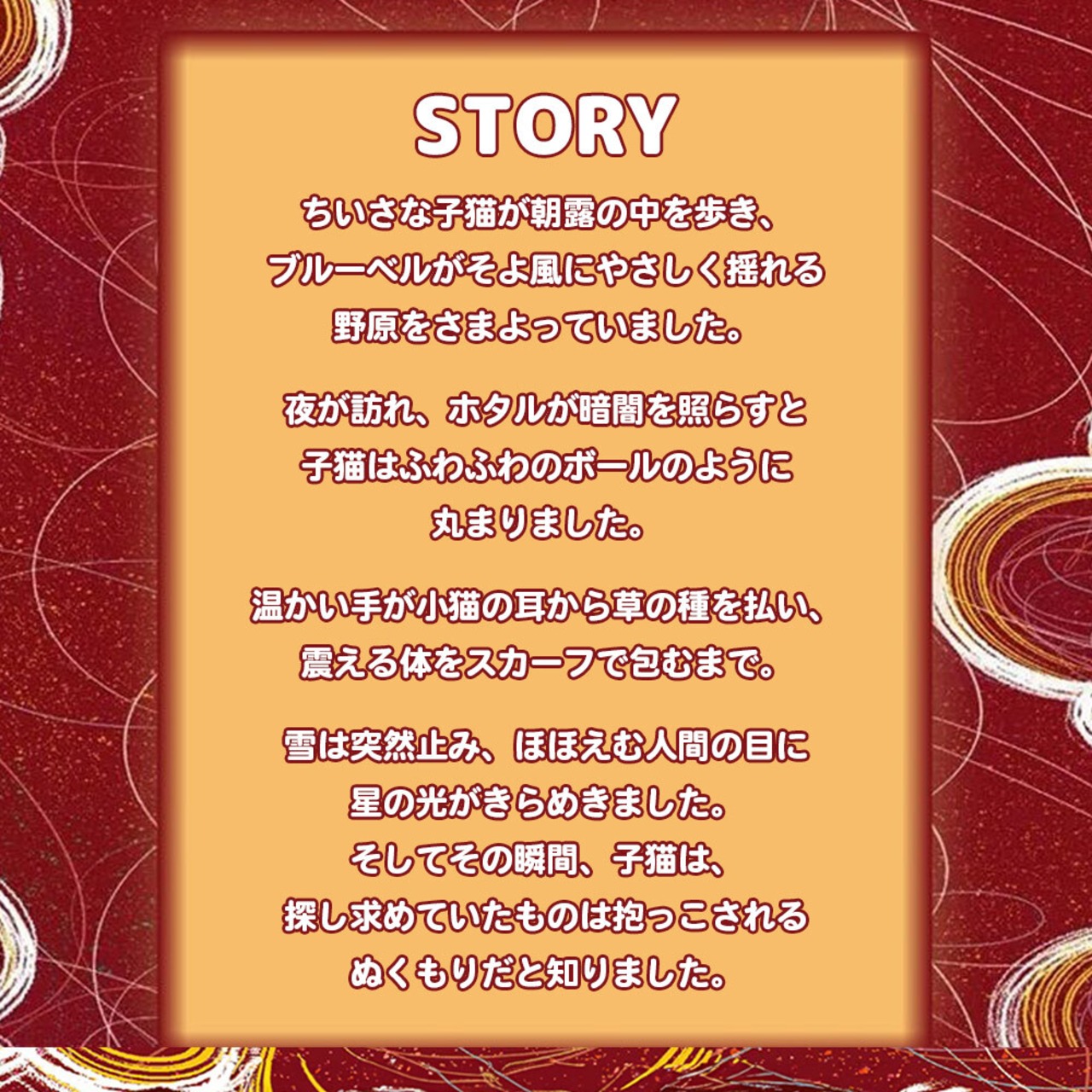 STORY

ちいさな子猫が朝露の中を歩き、
ブルーベルがそよ風にやさしく揺れる
野原をさまよっていました。

夜が訪れ、ホタルが暗闇を照らすと
子猫はふわふわのボールのように
丸まりました。

温かい手が小猫の耳から草の種を払い、
震える体をスカーフで包むまで。

雪は突然止み、ほほえむ人間の目に
星の光がきらめきました。
そしてその瞬間、子猫は、
探し求めていたものは抱っこされる
ぬくもりだと知りました。